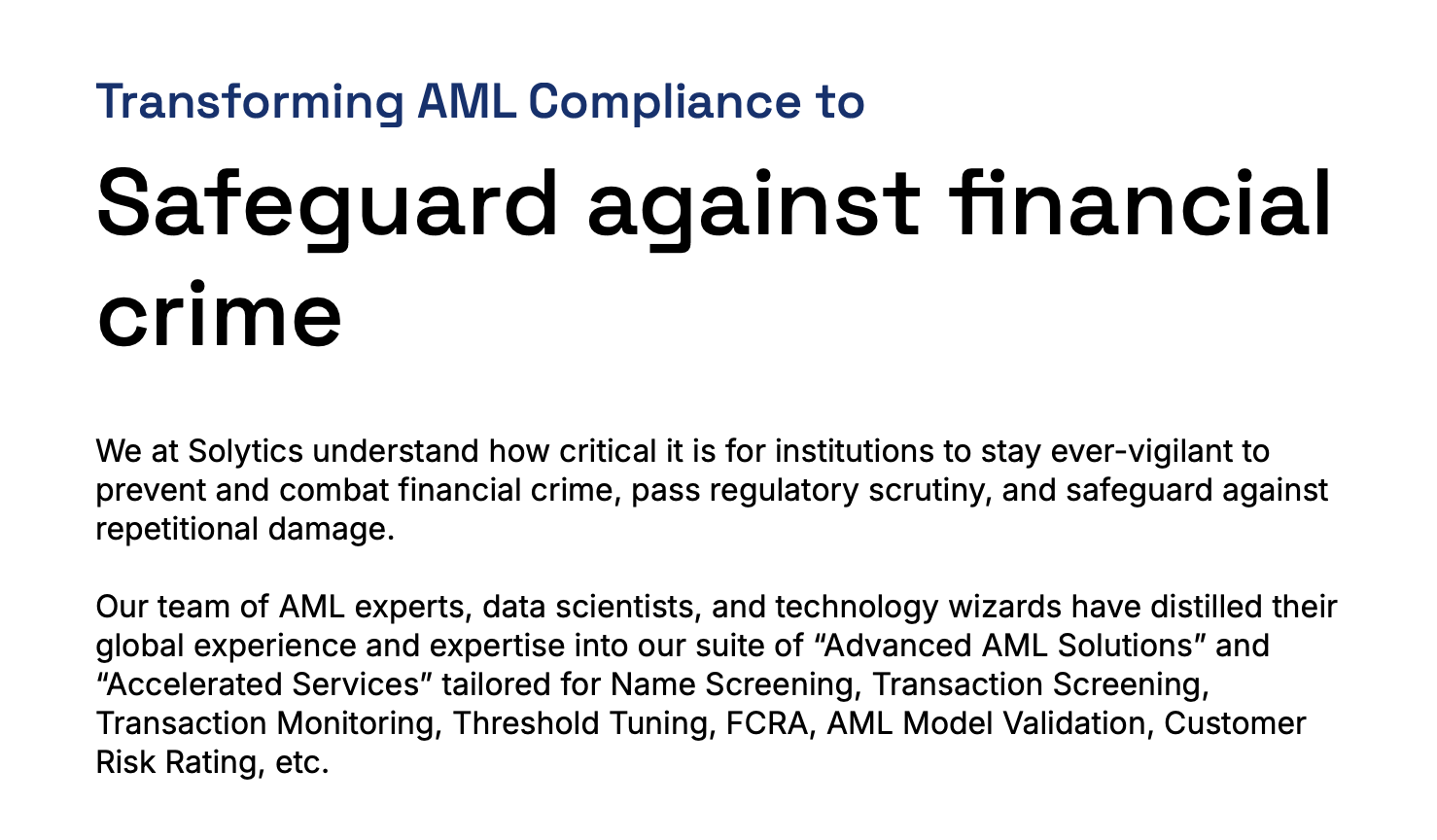 Transforming AML Compliance to

Safeguard against financial crime

We at Solytics understand how critical it is for institutions to stay ever-vigilant to prevent and combat financial crime, pass regulatory scrutiny, and safeguard against repetitional damage.

Our team of AML experts, data scientists, and technology wizards have distilled their global experience and expertise into our suite of "Advanced AML Solutions" and "Accelerated Services" tailored for Name Screening, Transaction Screening, Transaction Monitoring, Threshold Tuning, FCRA, AML Model Validation, Customer Risk Rating, etc.